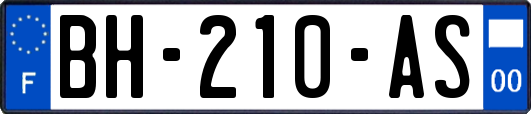 F

BH-210-AS

00